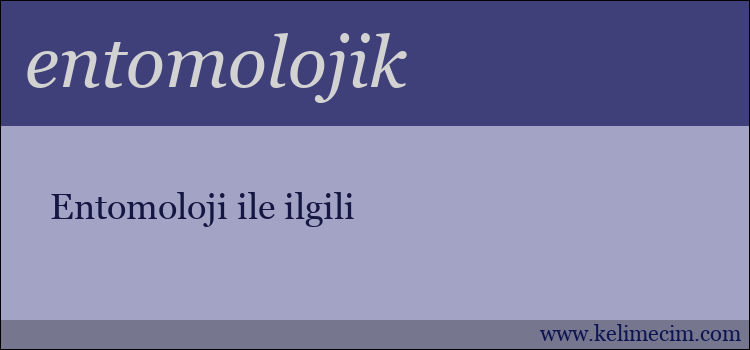 entomolojik

Entomoloji ile ilgili

www.kelimecim.com